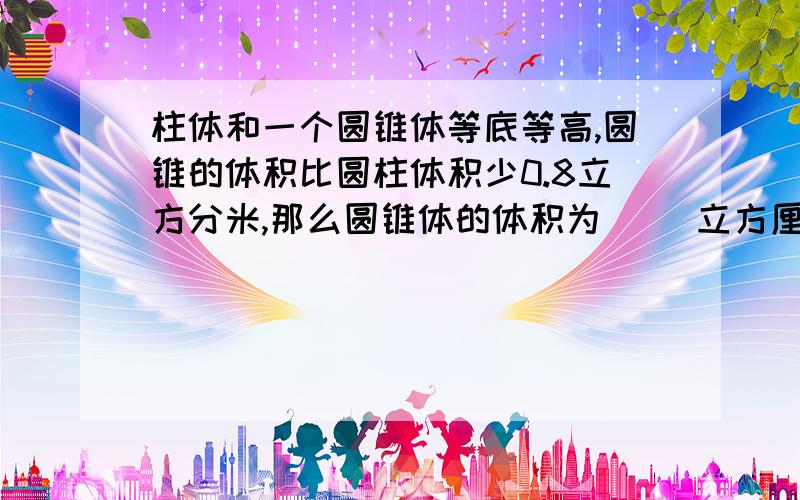 柱体和一个圆锥体等底等高,圆锥的体积比圆柱体积少0.8立方分米,那么圆锥体的体积为（ ）立方厘